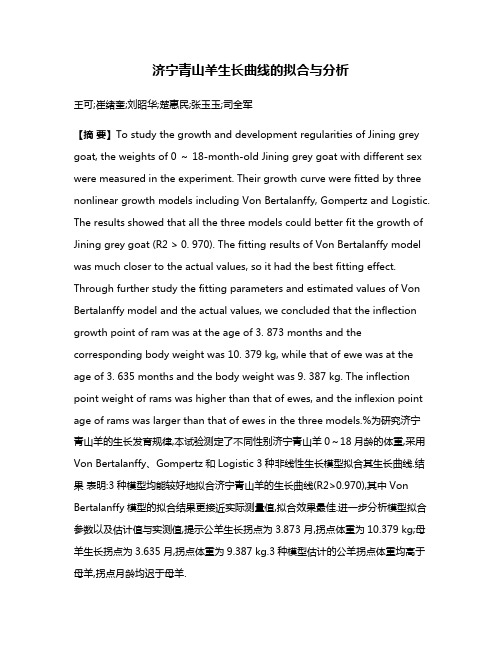 济宁青山羊生长曲线的拟合与分析

王可;崔绪奎;刘昭华;楚惠民;张玉玉;司全军

【摘 要】To study the growth and development regularities of Jining grey goat, the weights of 0 ~ 18-month-old Jining grey goat with different sex were measured in the experiment. Their growth curve were fitted by three nonlinear growth models including Von Bertalanffy, Gompertz and Logistic. The results showed that all the three models could better fit the growth of Jining grey goat (R2 > 0. 970). The fitting results of Von Bertalanffy model was much closer to the actual values, so it had the best fitting effect. Through further study the fitting parameters and estimated values of Von Bertalanffy model and the actual values, we concluded that the inflection growth point of ram was at the age of 3. 873 months and the corresponding body weight was 10. 379 kg, while that of ewe was at the age of 3. 635 months and the body weight was 9. 387 kg. The inflection point weight of rams was higher than that of ewes, and the inflexion point age of rams was larger than that of ewes in the three models.%为研究济宁青山羊的生长发育规律,本试验测定了不同性别济宁青山羊 0~18 月龄的体重,采用 Von Bertalanffy、Gompertz 和 Logistic 3 种非线性生长模型拟合其生长曲线.结果 表明:3 种模型均能较好地拟合济宁青山羊的生长曲线(R2>0.970),其中 Von Bertalanffy 模型的拟合结果更接近实际测量值,拟合效果最佳.进一步分析模型拟合参数以及估计值与实测值,提示公羊生长拐点为 3.873 月,拐点体重为 10.379 kg;母羊生长拐点为 3.635 月,拐点体重为 9.387 kg.3 种模型估计的公羊拐点体重均高于母羊,拐点月龄均迟于母羊.